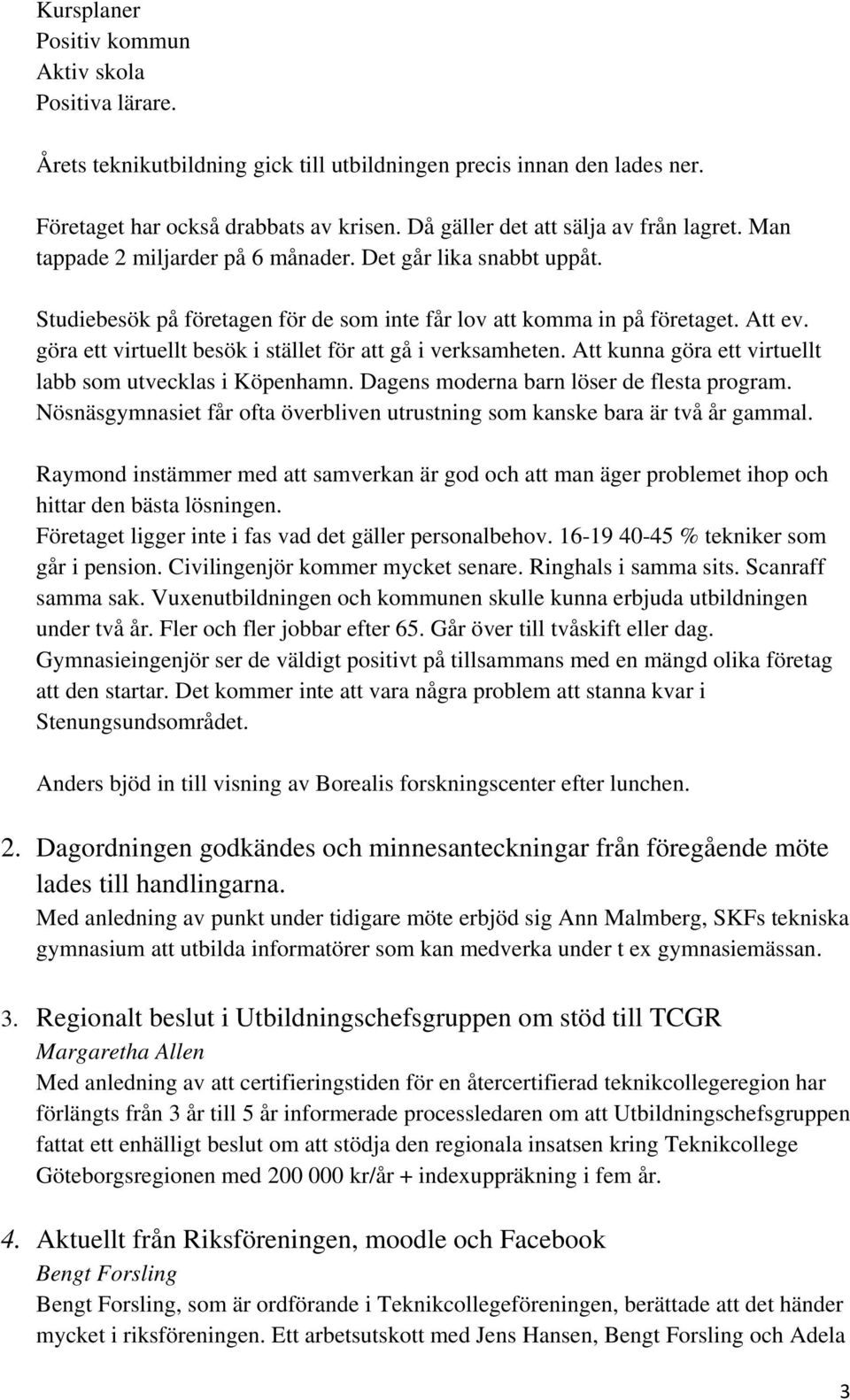 Kursplaner
Positiv kommun
Aktiv skola
Positiva lärare.

Årets teknikutbildning gick till utbildningen precis innan den lades ner.

Företaget har också drabbats av krisen. Då gäller det att sälja av från lagret. Man tappade 2 miljarder på 6 månader. Det går lika snabbt uppåt.

Studiebesök på företagen för de som inte får lov att komma in på företaget. Att ev. göra ett virtuellt besök i stället för att gå i verksamheten. Att kunna göra ett virtuellt labb som utvecklas i Köpenhamn. Dagens moderna barn löser de flesta program. Nösnäsgymnasiet får ofta överbliven utrustning som kanske bara är två år gammal.

Raymond instämmer med att samverkan är god och att man äger problemet ihop och hittar den bästa lösningen.
Företaget ligger inte i fas vad det gäller personalbehov. 16-19 40-45 % tekniker som går i pension. Civilingenjör kommer mycket senare. Ringhals i samma sits. Scanraff samma sak. Vuxenutbildningen och kommunen skulle kunna erbjuda utbildningen under två år. Fler och fler jobbar efter 65. Går över till tvåskift eller dag. Gymnasieingenjör ser de väldigt positivt på tillsammans med en mängd olika företag att den startar. Det kommer inte att vara några problem att stanna kvar i Stenungsundsområdet.

Anders bjöd in till visning av Borealis forskningscenter efter lunchen.

2. Dagordningen godkändes och minnesanteckningar från föregående möte lades till handlingarna.
Med anledning av punkt under tidigare möte erbjöd sig Ann Malmberg, SKFs tekniska gymnasium att utbilda informatörer som kan medverka under t ex gymnasiemässan.

3. Regionalt beslut i Utbildningschefsgruppen om stöd till TCGR
Margaretha Allen
Med anledning av att certifieringstiden för en återcertifierad teknikcollegeregion har förlängts från 3 år till 5 år informerade processledaren om att Utbildningschefsgruppen fattat ett enhälligt beslut om att stödja den regionala insatsen kring Teknikcollege Göteborgsregionen med 200 000 kr/år + indexuppräkning i fem år.

4. Aktuellt från Riksföreningen, moodle och Facebook
Bengt Forsling
Bengt Forsling, som är ordförande i Teknikcollegeföreningen, berättade att det händer mycket i riksföreningen. Ett arbetsutskott med Jens Hansen, Bengt Forsling och Adela

3